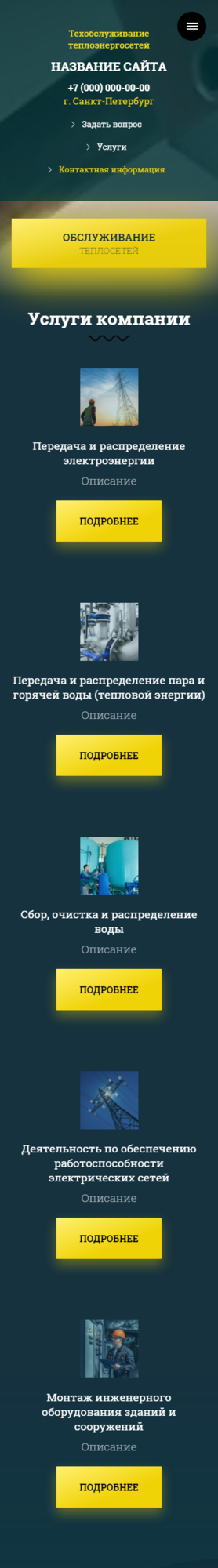 Техобслуживание теплоэнергосетей

НАЗВАНИЕ САЙТА

+7 (000) 000-00-00
г. Санкт-Петербург

Задать вопрос

Услуги

Контактная информация

ОБСЛУЖИВАНИЕ
ТЕПЛОСЕТЕЙ

Услуги компании

Передача и распределение электроэнергии

Описание

ПОДРОБНЕЕ

Передача и распределение пара и горячей воды (тепловой энергии)

Описание

ПОДРОБНЕЕ

Сбор, очистка и распределение воды

Описание

ПОДРОБНЕЕ

Деятельность по обеспечению работоспособности электрических сетей

Описание

ПОДРОБНЕЕ

Монтаж инженерного оборудования зданий и сооружений

Описание

ПОДРОБНЕЕ